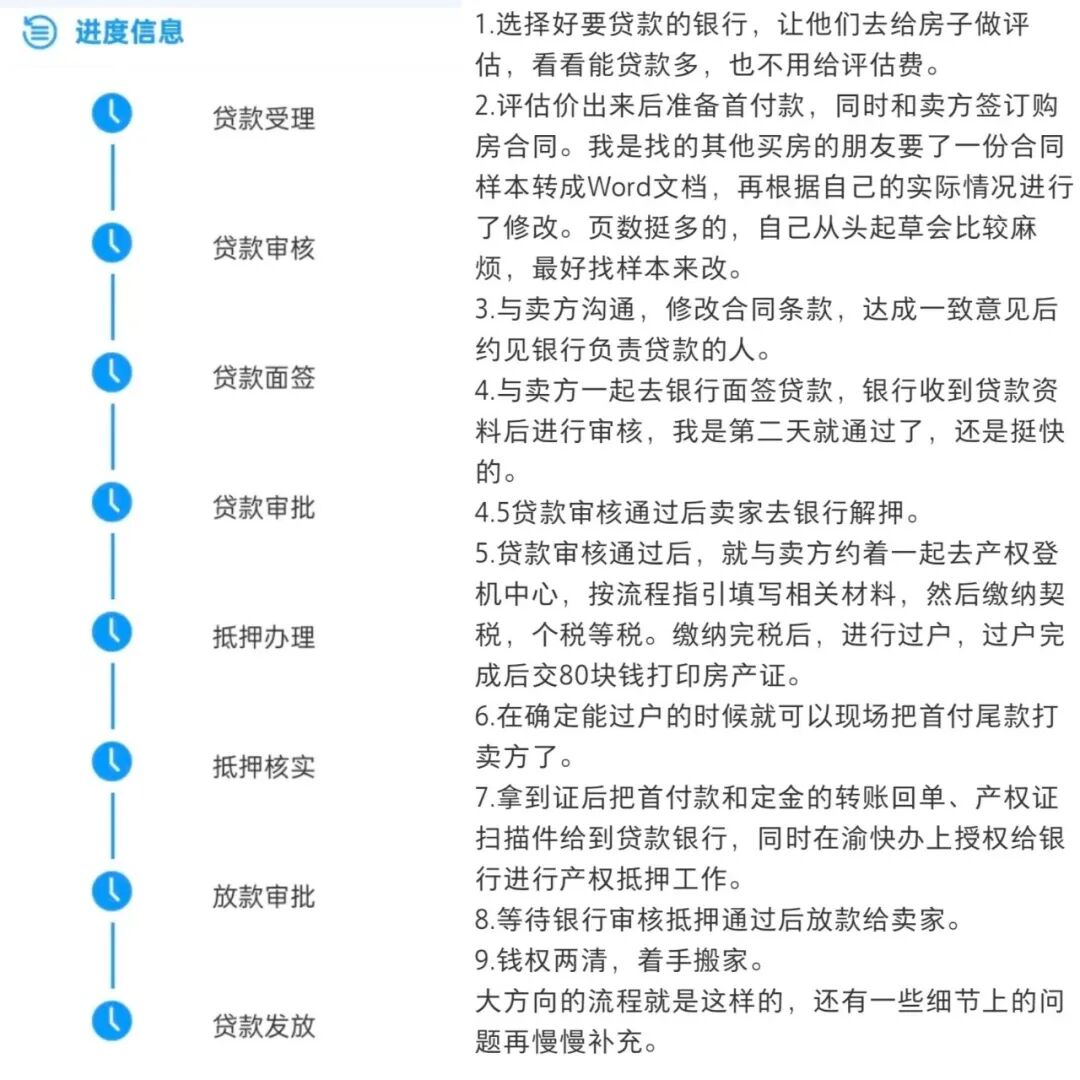 进度信息

贷款受理

贷款审核

贷款面签

贷款审批

抵押办理

抵押核实

放款审批

贷款发放

1.选择好要贷款的银行，让他们去给房子做评估，看看能贷款多，也不用给评估费。
2.评估价出来后准备首付款，同时和卖方签订购房合同。我是找的其他买房的朋友要了一份合同样本转成Word文档，再根据自己的实际情况进行了修改。页数挺多的，自己从头起草会比较麻烦，最好找样本来改。
3.与卖方沟通，修改合同条款，达成一致意见后约见银行负责贷款的人。
4.与卖方一起去银行面签贷款，银行收到贷款资料后进行审核，我是第二天就通过了，还是挺快的。
4.5贷款审核通过后卖家去银行解押。
5.贷款审核通过后，就与卖方约着一起去产权登机中心，按流程指引填写相关材料，然后缴纳契税，个税等税。缴纳完税后，进行过户，过户完成后交80块钱打印房产证。
6.在确定能过户的时候就可以现场把首付尾款打卖方了。
7.拿到证后把首付款和定金的转账回单、产权证扫描件给到贷款银行，同时在渝快办上授权给银行进行产权抵押工作。
8.等待银行审核抵押通过后放款给卖家。
9.钱权两清，着手搬家。
大方向的流程就是这样的，还有一些细节上的问题再慢慢补充。